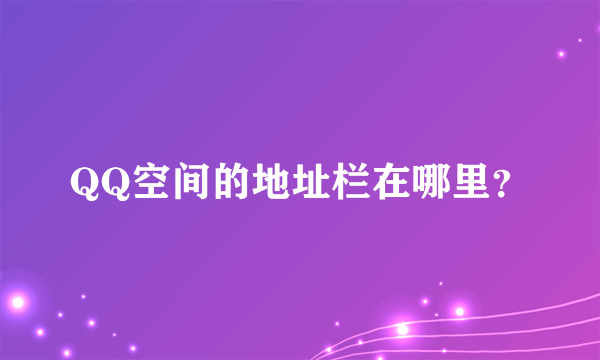 QQ空间的地址栏在哪里？